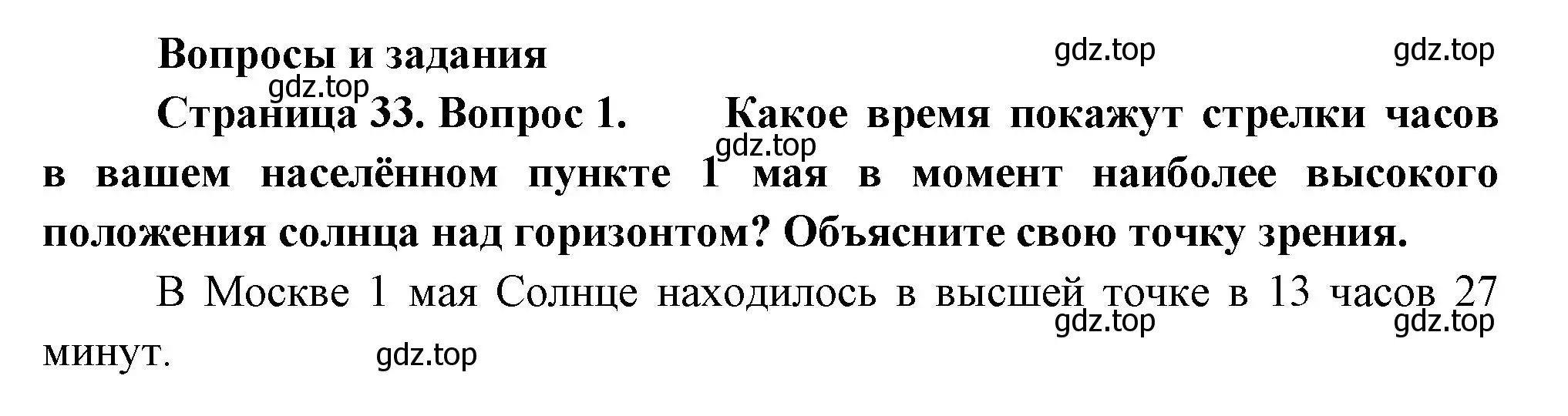 Вопросы и задания

gdz.top gdz.top gdz.top

Страница 33. Вопрос 1. Какое время покажут стрелки часов в вашем населённом пункте 1 мая в момент наиболее высокого положения солнца над горизонтом? Объясните свою точку зрения.

gdz.top

В Москве 1 мая Солнце находилось в высшей точке в 13 часов 27 минут.

gdz.top gdz.top gdz.top